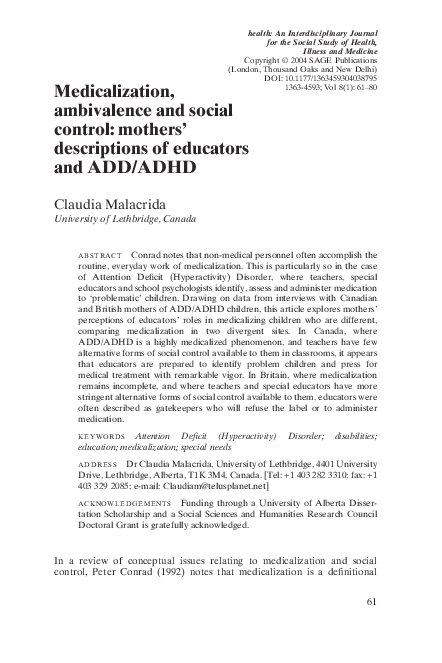 health: An Interdisciplinary Journal for the Social Study of Health, Illness and Medicine
Copyright © 2004 SAGE Publications
(London, Thousand Oaks and New Delhi)
DOI: 10.1177/1363459304038795
1363-4593; Vol 8(1): 61–80

Medicalization, ambivalence and social control: mothers' descriptions of educators and ADD/ADHD

Claudia Malacrida
University of Lethbridge, Canada

ABSTRACT Conrad notes that non-medical personnel often accomplish the routine, everyday work of medicalization. This is particularly so in the case of Attention Deficit (Hyperactivity) Disorder, where teachers, special educators and school psychologists identify, assess and administer medication to 'problematic' children. Drawing on data from interviews with Canadian and British mothers of ADD/ADHD children, this article explores mothers' perceptions of educators' roles in medicalizing children who are different, comparing medicalization in two divergent sites. In Canada, where ADD/ADHD is a highly medicalized phenomenon, and teachers have few alternative forms of social control available to them in classrooms, it appears that educators are prepared to identify problem children and press for medical treatment with remarkable vigor. In Britain, where medicalization remains incomplete, and where teachers and special educators have more stringent alternative forms of social control available to them, educators were often described as gatekeepers who will refuse the label or to administer medication.

KEYWORDS Attention Deficit (Hyperactivity) Disorder; disabilities; education; medicalization; special needs

ADDRESS Dr Claudia Malacrida, University of Lethbridge, 4401 University Drive, Lethbridge, Alberta, T1K 3M4, Canada. [Tel: +1 403 282 3310; fax: +1 403 329 2085; e-mail: Claudiam@telusplanet.net]

ACKNOWLEDGEMENTS Funding through a University of Alberta Dissertation Scholarship and a Social Sciences and Humanities Research Council Doctoral Grant is gratefully acknowledged.

In a review of conceptual issues relating to medicalization and social control, Peter Conrad (1992) notes that medicalization is a definitional

61